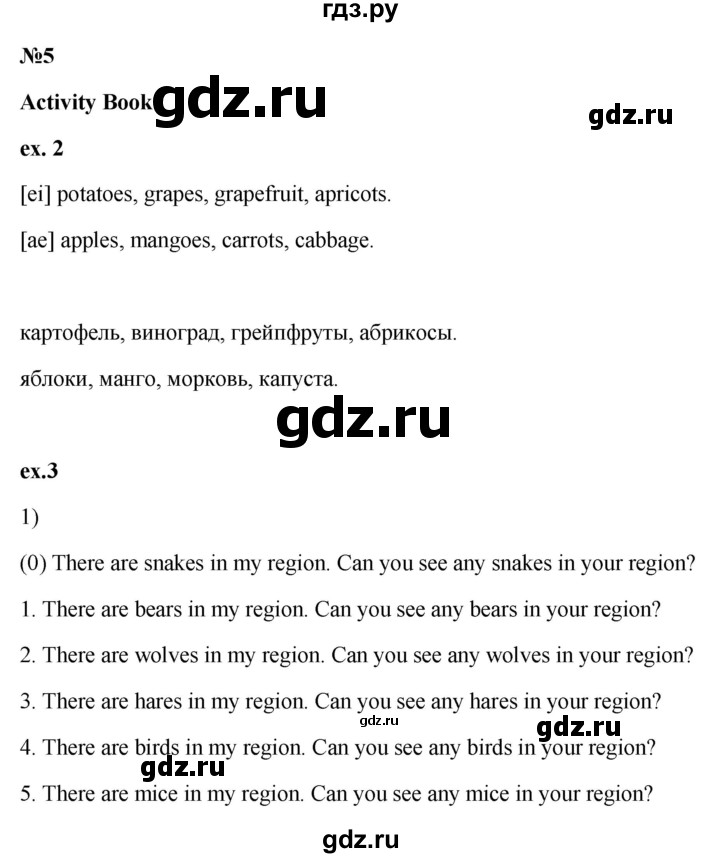 гдз.ру

№5

Activity Book gdz.ru

gdz.ru

ex. 2

[ei] potatoes, grapes, grapefruit, apricots.

[ae] apples, mangoes, carrots, cabbage.

картофель, виноград, грейпфруты, абрикосы.

яблоки, манго, морковь, капуста.

gdz.ru

ex.3

1)

(0) There are snakes in my region. Can you see any snakes in your region?

1. There are bears in my region. Can you see any bears in your region?

2. There are wolves in my region. Can you see any wolves in your region?

3. There are hares in my region. Can you see any hares in your region?

gdz.ru

gdz.ru

4. There are birds in my region. Can you see any birds in your region?

gdz.ru

5. There are mice in my region. Can you see any mice in your region?

gdz.ru